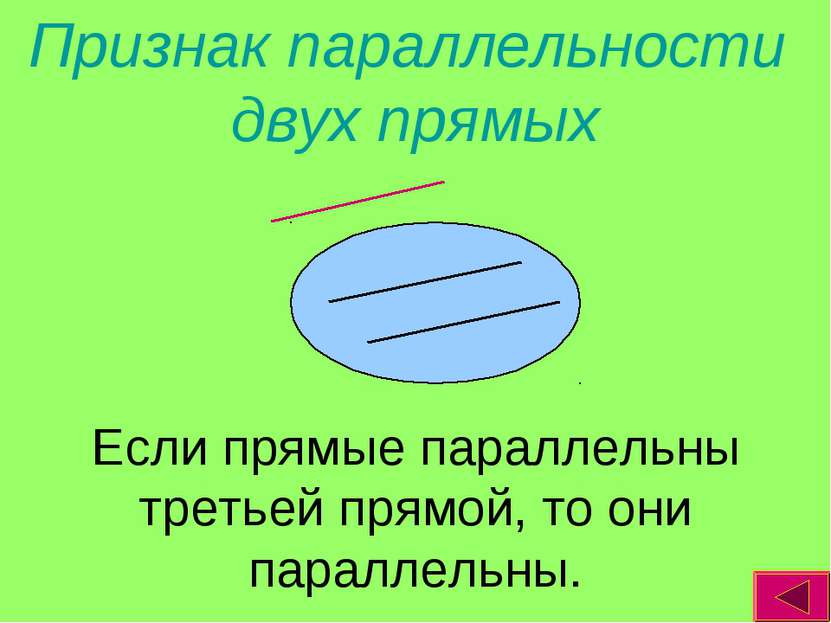 Признак параллельности двух прямых

Если прямые параллельны третьей прямой, то они параллельны.